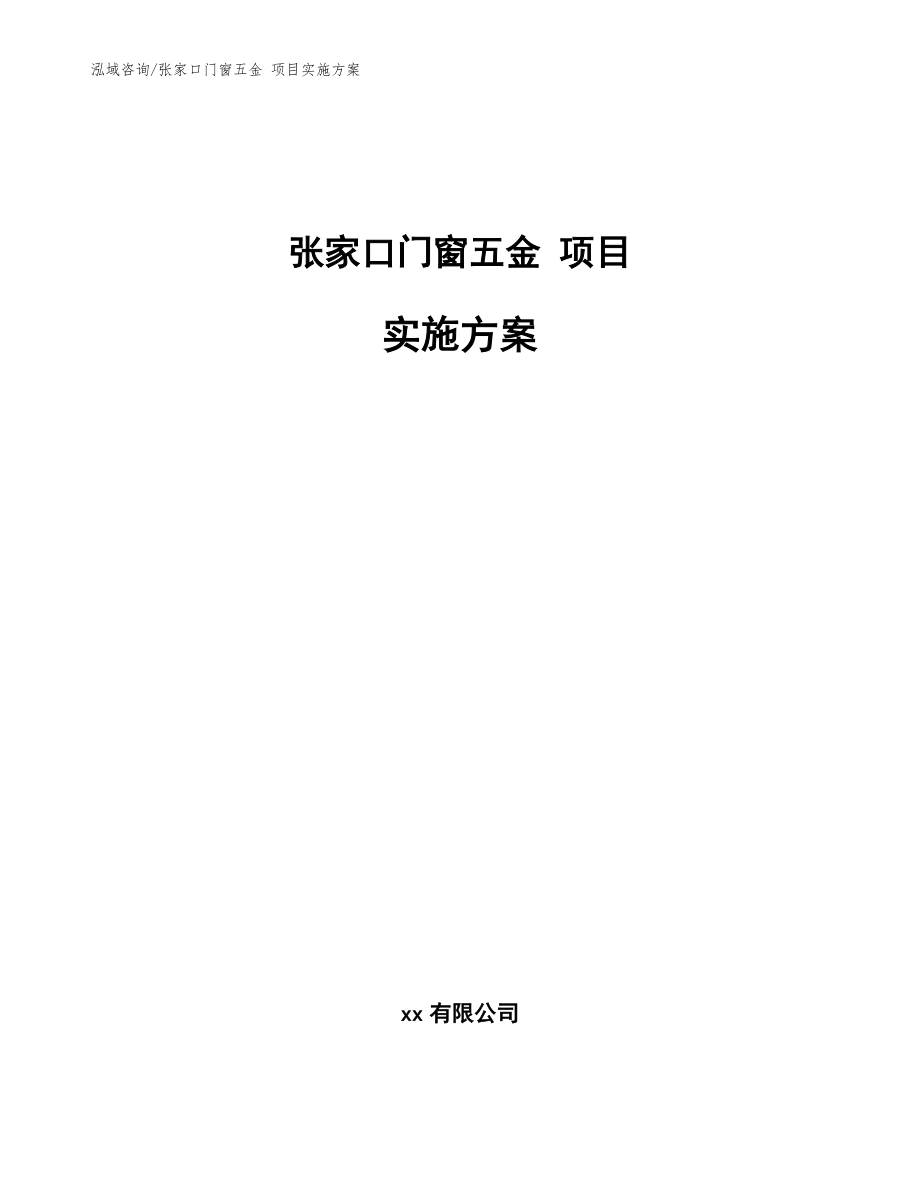 泓域咨询/张家口门窗五金 项目实施方案

张家口门窗五金 项目

实施方案

xx 有限公司